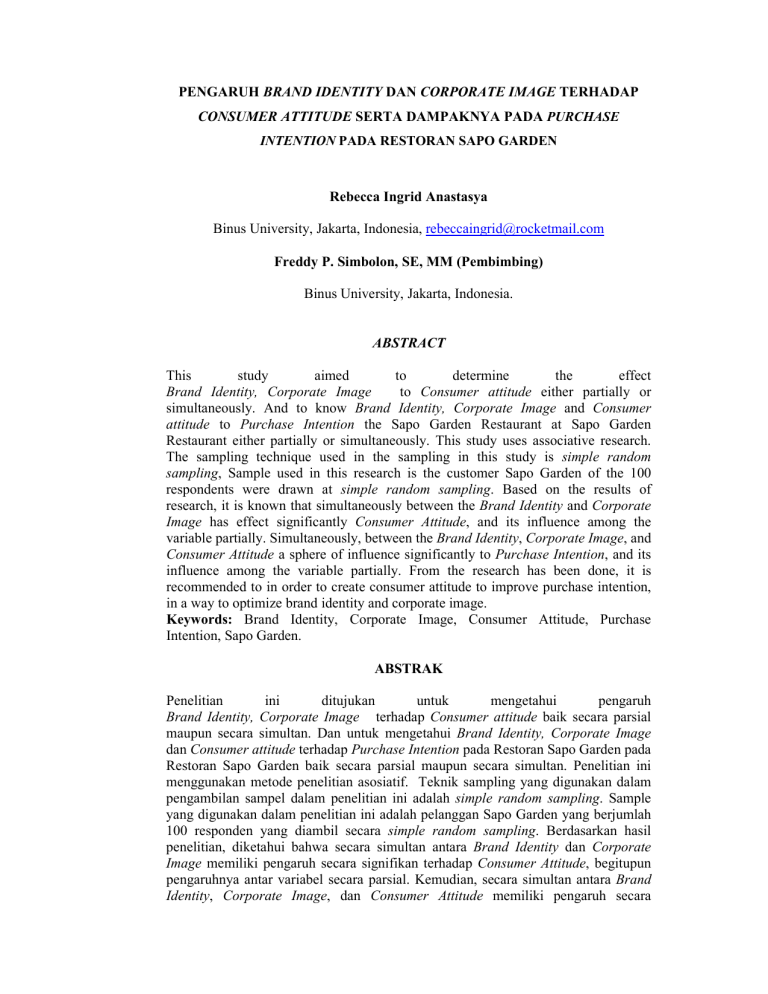 PENGARUH BRAND IDENTITY DAN CORPORATE IMAGE TERHADAP CONSUMER ATTITUDE SERTA DAMPAKNYA PADA PURCHASE INTENTION PADA RESTORAN SAPO GARDEN

Rebecca Ingrid Anastasya

Binus University, Jakarta, Indonesia, rebeccaingrid@rocketmail.com

Freddy P. Simbolon, SE, MM (Pembimbing)

Binus University, Jakarta, Indonesia.

ABSTRACT

This study aimed to determine the effect Brand Identity, Corporate Image to Consumer attitude either partially or simultaneously. And to know Brand Identity, Corporate Image and Consumer attitude to Purchase Intention the Sapo Garden Restaurant at Sapo Garden Restaurant either partially or simultaneously. This study uses associative research. The sampling technique used in the sampling in this study is simple random sampling, Sample used in this research is the customer Sapo Garden of the 100 respondents were drawn at simple random sampling. Based on the results of research, it is known that simultaneously between the Brand Identity and Corporate Image has effect significantly Consumer Attitude, and its influence among the variable partially. Simultaneously, between the Brand Identity, Corporate Image, and Consumer Attitude a sphere of influence significantly to Purchase Intention, and its influence among the variable partially. From the research has been done, it is recommended to in order to create consumer attitude to improve purchase intention, in a way to optimize brand identity and corporate image.
Keywords: Brand Identity, Corporate Image, Consumer Attitude, Purchase Intention, Sapo Garden.

ABSTRAK

Penelitian ini ditujukan untuk mengetahui pengaruh Brand Identity, Corporate Image terhadap Consumer attitude baik secara parsial maupun secara simultan. Dan untuk mengetahui Brand Identity, Corporate Image dan Consumer attitude terhadap Purchase Intention pada Restoran Sapo Garden pada Restoran Sapo Garden baik secara parsial maupun secara simultan. Penelitian ini menggunakan metode penelitian asosiatif. Teknik sampling yang digunakan dalam pengambilan sampel dalam penelitian ini adalah simple random sampling. Sample yang digunakan dalam penelitian ini adalah pelanggan Sapo Garden yang berjumlah 100 responden yang diambil secara simple random sampling. Berdasarkan hasil penelitian, diketahui bahwa secara simultan antara Brand Identity dan Corporate Image memiliki pengaruh secara signifikan terhadap Consumer Attitude, begitupun pengaruhnya antar variabel secara parsial. Kemudian, secara simultan antara Brand Identity, Corporate Image, dan Consumer Attitude memiliki pengaruh secara